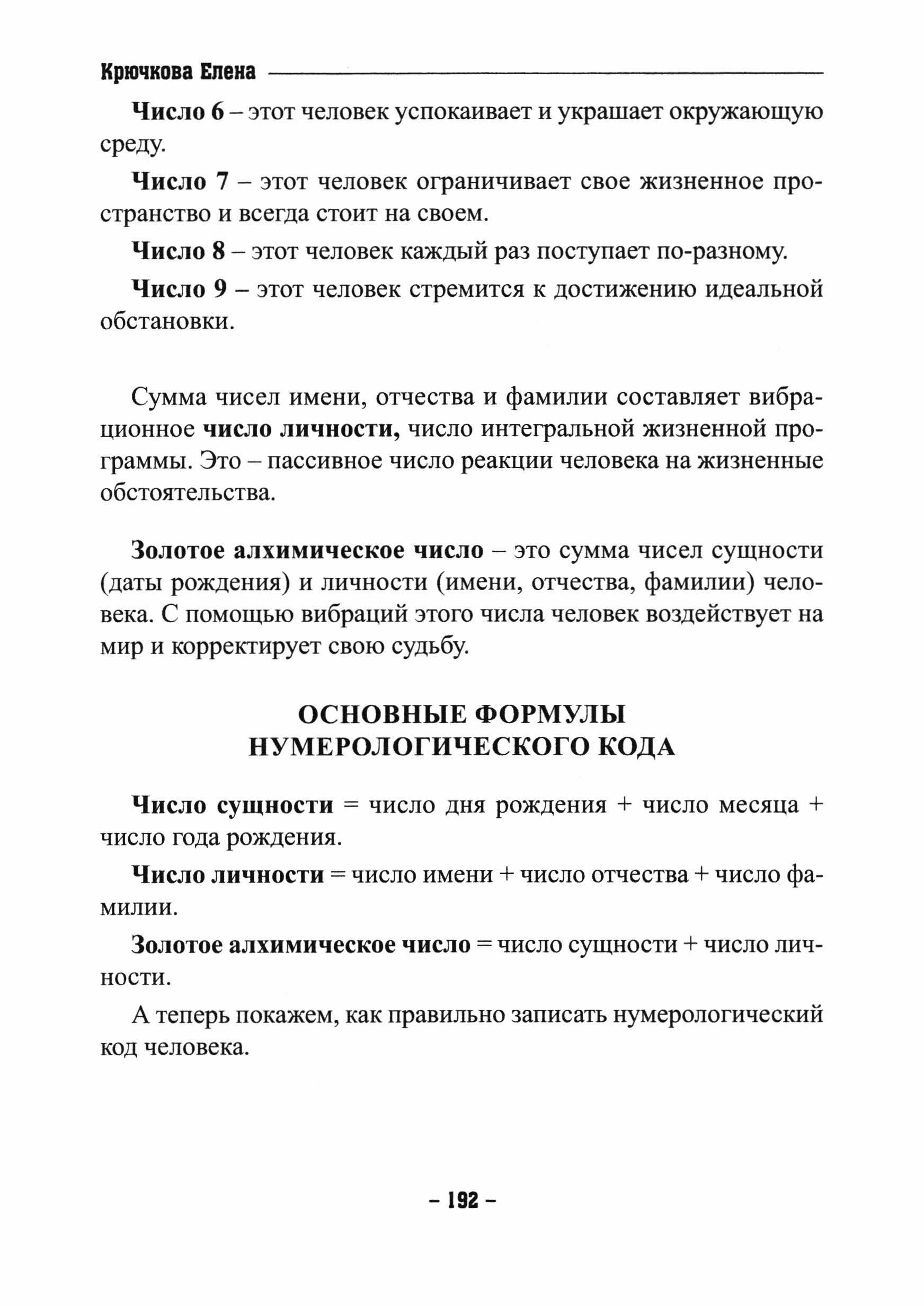 Крючкова Елена

Число 6 – этот человек успокаивает и украшает окружающую среду.

Число 7 – этот человек ограничивает свое жизненное пространство и всегда стоит на своем.

Число 8 – этот человек каждый раз поступает по-разному.

Число 9 – этот человек стремится к достижению идеальной обстановки.

Сумма чисел имени, отчества и фамилии составляет вибрационное число личности, число интегральной жизненной программы. Это – пассивное число реакции человека на жизненные обстоятельства.

Золотое алхимическое число – это сумма чисел сущности (даты рождения) и личности (имени, отчества, фамилии) человека. С помощью вибраций этого числа человек воздействует на мир и корректирует свою судьбу.

ОСНОВНЫЕ ФОРМУЛЫ НУМЕРОЛОГИЧЕСКОГО КОДА

Число сущности = число дня рождения + число месяца + число года рождения.

Число личности = число имени + число отчества + число фамилии.

Золотое алхимическое число = число сущности + число личности.

А теперь покажем, как правильно записать нумерологический код человека.

– 192 –